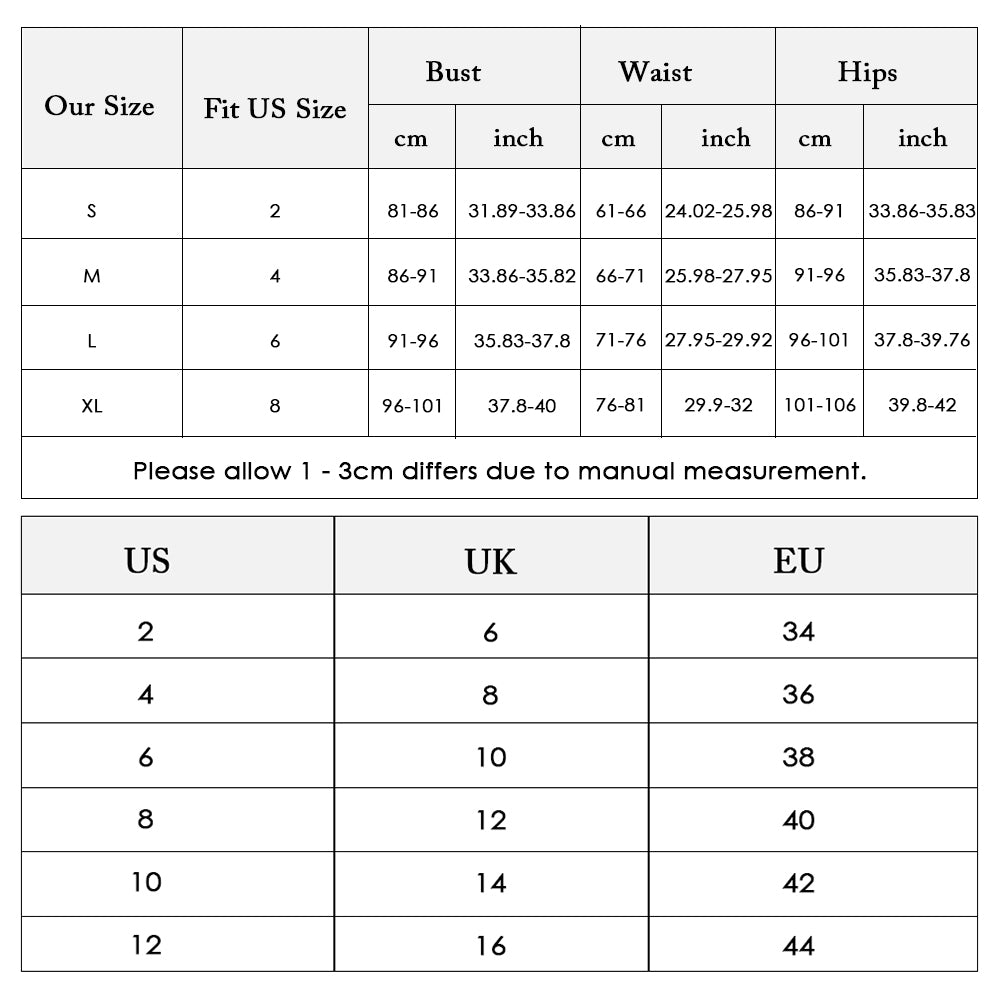 | Our Size | Fit US Size | Bust cm | Bust inch | Waist cm | Waist inch | Hips cm | Hips inch |
|---|---|---|---|---|---|---|---|
| S | 2 | 81-86 | 31.89-33.86 | 61-66 | 24.02-25.98 | 86-91 | 33.86-35.83 |
| M | 4 | 86-91 | 33.86-35.82 | 66-71 | 25.98-27.95 | 91-96 | 35.83-37.8 |
| L | 6 | 91-96 | 35.83-37.8 | 71-76 | 27.95-29.92 | 96-101 | 37.8-39.76 |
| XL | 8 | 96-101 | 37.8-40 | 76-81 | 29.9-32 | 101-106 | 39.8-42 |

Please allow 1 - 3cm differs due to manual measurement.

| US | UK | EU |
|---|---|---|
| 2 | 6 | 34 |
| 4 | 8 | 36 |
| 6 | 10 | 38 |
| 8 | 12 | 40 |
| 10 | 14 | 42 |
| 12 | 16 | 44 |